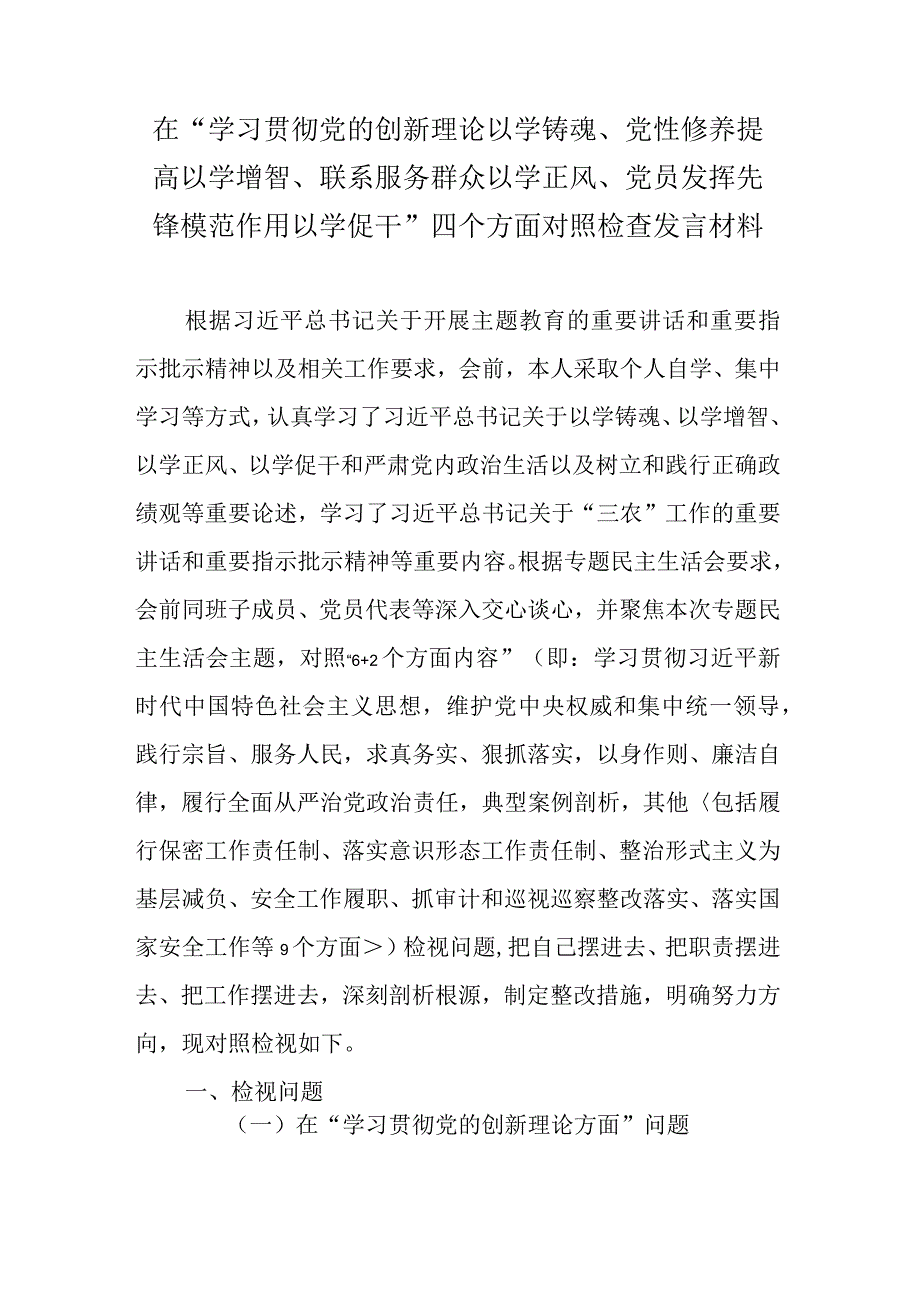 在“学习贯彻党的创新理论以学铸魂、党性修养提高以学增智、联系服务群众以学正风、党员发挥先锋模范作用以学促干”四个方面对照检查发言材料

根据习近平总书记关于开展主题教育的重要讲话和重要指示批示精神以及相关工作要求，会前，本人采取个人自学、集中学习等方式，认真学习了习近平总书记关于以学铸魂、以学增智、以学正风、以学促干和严肃党内政治生活以及树立和践行正确政绩观等重要论述，学习了习近平总书记关于“三农”工作的重要讲话和重要指示批示精神等重要内容。根据专题民主生活会要求，会前同班子成员、党员代表等深入交心谈心，并聚焦本次专题民主生活会主题，对照“6+2个方面内容”（即：学习贯彻习近平新时代中国特色社会主义思想，维护党中央权威和集中统一领导，践行宗旨、服务人民，求真务实、狠抓落实，以身作则、廉洁自律，履行全面从严治党政治责任，典型案例剖析，其他〈包括履行保密工作责任制、落实意识形态工作责任制、整治形式主义为基层减负、安全工作履职、抓审计和巡视巡察整改落实、落实国家安全工作等9个方面＞）检视问题，把自己摆进去、把职责摆进去、把工作摆进去，深刻剖析根源，制定整改措施，明确努力方向，现对照检视如下。

一、检视问题

（一）在“学习贯彻党的创新理论方面”问题